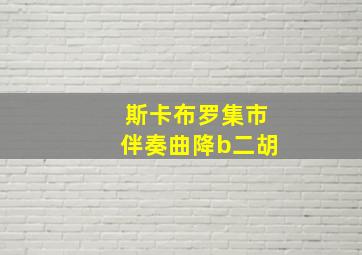 斯卡布罗集市
伴奏曲降b二胡